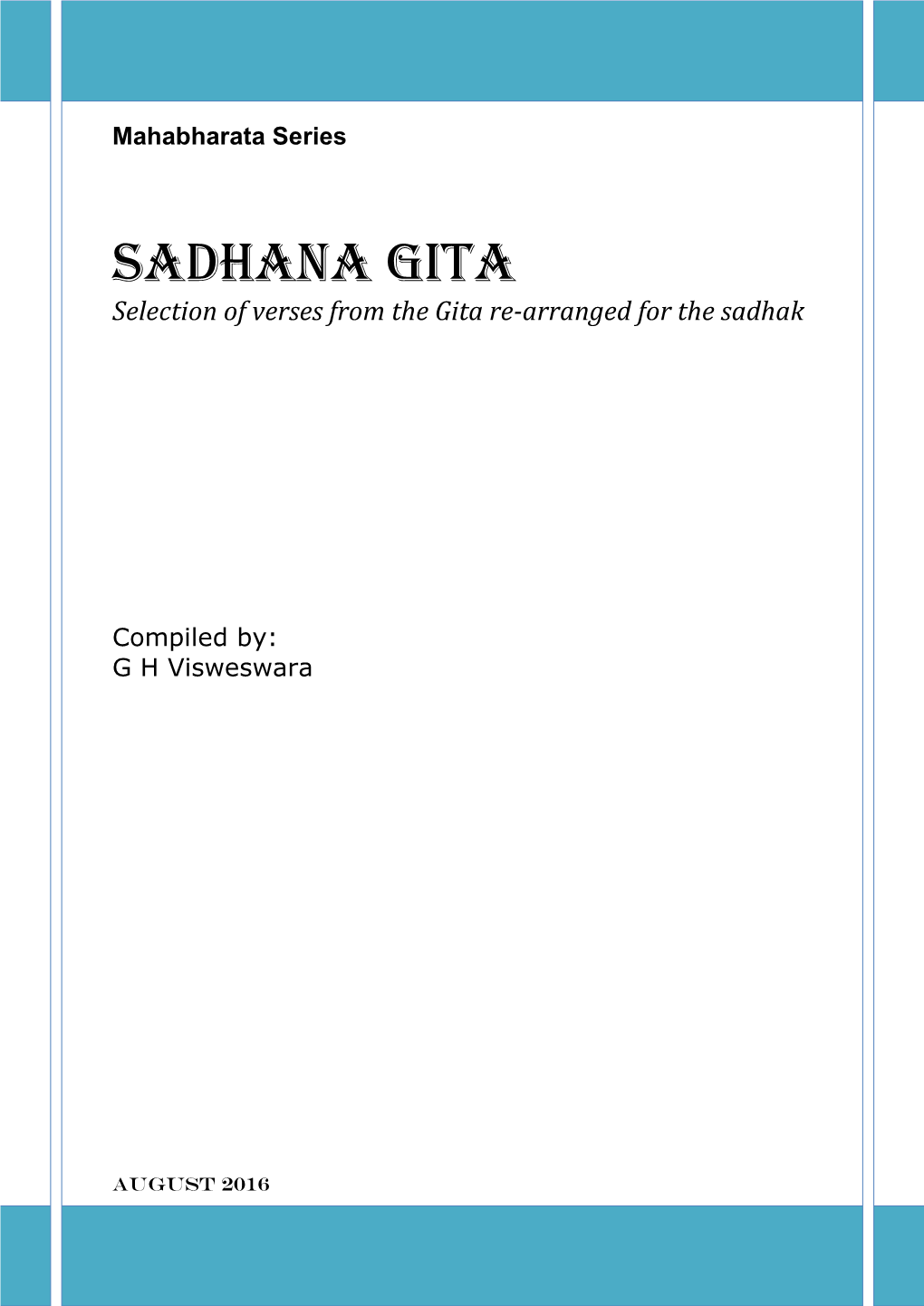 Mahabharata Series

SADHANA GITA

Selection of verses from the Gita re-arranged for the sadhak

Compiled by:
G H Visweswara

AUGUST 2016